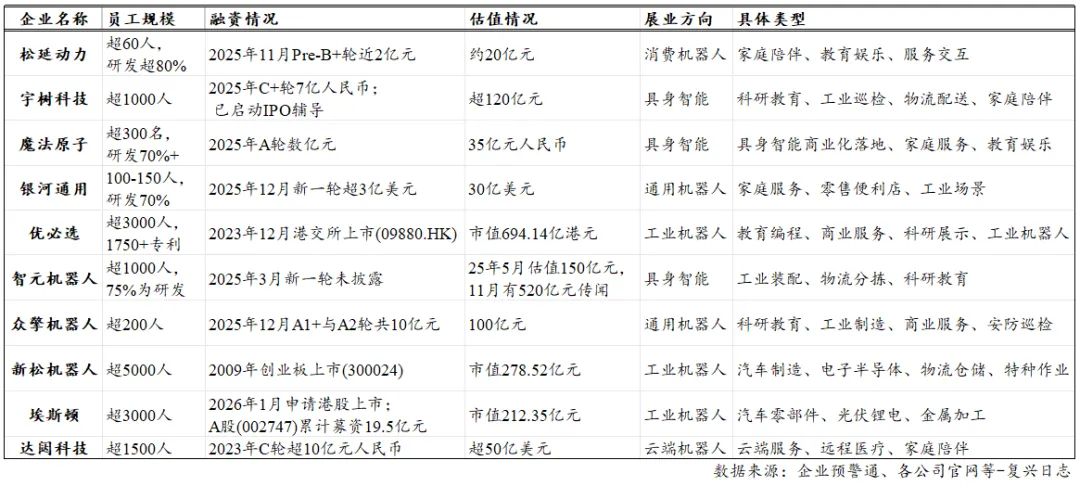 | 企业名称 | 员工规模 | 融资情况 | 估值情况 | 展业方向 | 具体类型 |
|---|---|---|---|---|---|
| 松延动力 | 超60人，研发超80% | 2025年11月Pre-B+轮近2亿元 | 约20亿元 | 消费机器人 | 家庭陪伴、教育娱乐、服务交互 |
| 宇树科技 | 超1000人 | 2025年C+轮7亿人民币；已启动IPO辅导 | 超120亿元 | 具身智能 | 科研教育、工业巡检、物流配送、家庭陪伴 |
| 魔法原子 | 超300名，研发70%+ | 2025年A轮数亿元 | 35亿元人民币 | 具身智能 | 具身智能商业化落地、家庭服务、教育娱乐 |
| 银河通用 | 100-150人，研发70% | 2025年12月新一轮超3亿美元 | 30亿美元 | 通用机器人 | 家庭服务、零售便利店、工业场景 |
| 优必选 | 超3000人，1750+专利 | 2023年12月港交所上市(09880.HK) | 市值694.14亿港元 | 工业机器人 | 教育编程、商业服务、科研展示、工业机器人 |
| 智元机器人 | 超1000人，75%为研发 | 2025年3月新一轮未披露 | 25年5月估值150亿元，11月有520亿元传闻 | 具身智能 | 工业装配、物流分拣、科研教育 |
| 众擎机器人 | 超200人 | 2025年12月A1+与A2轮共10亿元 | 100亿元 | 通用机器人 | 科研教育、工业制造、商业服务、安防巡检 |
| 新松机器人 | 超5000人 | 2009年创业板上市(300024) | 市值278.52亿元 | 工业机器人 | 汽车制造、电子半导体、物流仓储、特种作业 |
| 埃斯顿 | 超3000人 | 2026年1月申请港股上市；A股(002747)累计募资19.5亿元 | 市值212.35亿元 | 工业机器人 | 汽车零部件、光伏锂电、金属加工 |
| 达闼科技 | 超1500人 | 2023年C轮超10亿元人民币 | 超50亿美元 | 云端机器人 | 云端服务、远程医疗、家庭陪伴 |

数据来源：企业预警通、各公司官网等-复兴日志